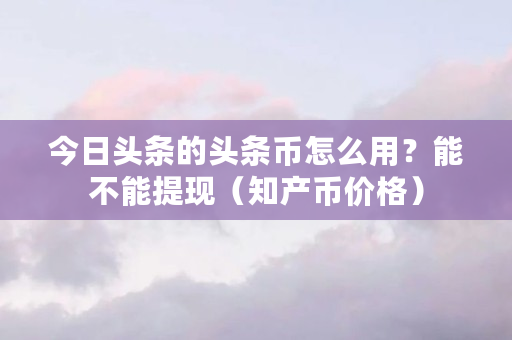 今日头条的头条币怎么用？能不能提现（知产币价格）